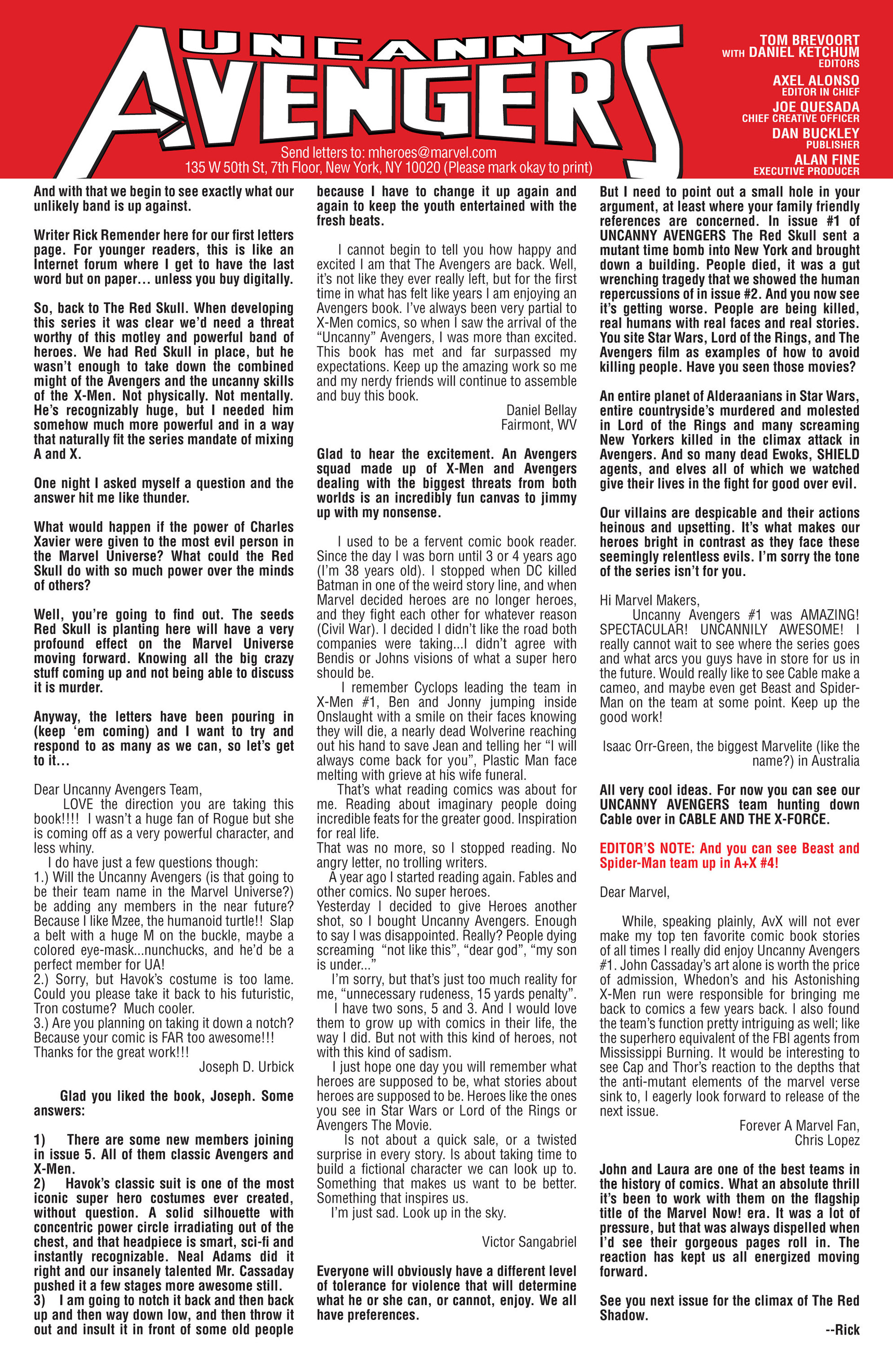 UNCANNY AVENGERS

Send letters to: mheroes@marvel.com
135 W 50th St, 7th Floor, New York, NY 10020 (Please mark okay to print)

TOM BREVOORT
WITH DANIEL KETCHUM
EDITORS
AXEL ALONSO
EDITOR IN CHIEF
JOE QUESADA
CHIEF CREATIVE OFFICER
DAN BUCKLEY
PUBLISHER
ALAN FINE
EXECUTIVE PRODUCER

And with that we begin to see exactly what our unlikely band is up against.

Writer Rick Remender here for our first letters page. For younger readers, this is like an Internet forum where I get to have the last word but on paper… unless you buy digitally.

So, back to The Red Skull. When developing this series it was clear we'd need a threat worthy of this motley and powerful band of heroes. We had Red Skull in place, but he wasn't enough to take down the combined might of the Avengers and the uncanny skills of the X-Men. Not physically. Not mentally. He's recognizably huge, but I needed him somehow much more powerful and in a way that naturally fit the series mandate of mixing A and X.

One night I asked myself a question and the answer hit me like thunder.

What would happen if the power of Charles Xavier were given to the most evil person in the Marvel Universe? What could the Red Skull do with so much power over the minds of others?

Well, you're going to find out. The seeds Red Skull is planting here will have a very profound effect on the Marvel Universe moving forward. Knowing all the big crazy stuff coming up and not being able to discuss it is murder.

Anyway, the letters have been pouring in (keep 'em coming) and I want to try and respond to as many as we can, so let's get to it…

Dear Uncanny Avengers Team,
LOVE the direction you are taking this book!!!! I wasn't a huge fan of Rogue but she is coming off as a very powerful character, and less whiny.
I do have just a few questions though:
1.) Will the Uncanny Avengers (is that going to be their team name in the Marvel Universe?) be adding any members in the near future? Because I like Mzee, the humanoid turtle!! Slap a belt with a huge M on the buckle, maybe a colored eye-mask...nunchucks, and he'd be a perfect member for UA!
2.) Sorry, but Havok's costume is too lame. Could you please take it back to his futuristic, Tron costume? Much cooler.
3.) Are you planning on taking it down a notch? Because your comic is FAR too awesome!!!
Thanks for the great work!!!
Joseph D. Urbick

Glad you liked the book, Joseph. Some answers:

1) There are some new members joining in issue 5. All of them classic Avengers and X-Men.
2) Havok's classic suit is one of the most iconic super hero costumes ever created, without question. A solid silhouette with concentric power circle irradiating out of the chest, and that headpiece is smart, sci-fi and instantly recognizable. Neal Adams did it right and our insanely talented Mr. Cassaday pushed it a few stages more awesome still.
3) I am going to notch it back and then back up and then way down low, and then throw it out and insult it in front of some old people because I have to change it up again and again to keep the youth entertained with the fresh beats.

I cannot begin to tell you how happy and excited I am that The Avengers are back. Well, it's not like they ever really left, but for the first time in what has felt like years I am enjoying an Avengers book. I've always been very partial to X-Men comics, so when I saw the arrival of the "Uncanny" Avengers, I was more than excited. This book has met and far surpassed my expectations. Keep up the amazing work so me and my nerdy friends will continue to assemble and buy this book.
Daniel Bellay
Fairmont, WV

Glad to hear the excitement. An Avengers squad made up of X-Men and Avengers dealing with the biggest threats from both worlds is an incredibly fun canvas to jimmy up with my nonsense.

I used to be a fervent comic book reader. Since the day I was born until 3 or 4 years ago (I'm 38 years old). I stopped when DC killed Batman in one of the weird story line, and when Marvel decided heroes are no longer heroes, and they fight each other for whatever reason (Civil War). I decided I didn't like the road both companies were taking...I didn't agree with Bendis or Johns visions of what a super hero should be.
I remember Cyclops leading the team in X-Men #1, Ben and Jonny jumping inside Onslaught with a smile on their faces knowing they will die, a nearly dead Wolverine reaching out his hand to save Jean and telling her "I will always come back for you", Plastic Man face melting with grieve at his wife funeral.
That's what reading comics was about for me. Reading about imaginary people doing incredible feats for the greater good. Inspiration for real life.
That was no more, so I stopped reading. No angry letter, no trolling writers.
A year ago I started reading again. Fables and other comics. No super heroes.
Yesterday I decided to give Heroes another shot, so I bought Uncanny Avengers. Enough to say I was disappointed. Really? People dying screaming "not like this", "dear god", "my son is under..."
I'm sorry, but that's just too much reality for me, "unnecessary rudeness, 15 yards penalty".
I have two sons, 5 and 3. And I would love them to grow up with comics in their life, the way I did. But not with this kind of heroes, not with this kind of sadism.
I just hope one day you will remember what heroes are supposed to be, what stories about heroes are supposed to be. Heroes like the ones you see in Star Wars or Lord of the Rings or Avengers The Movie.
Is not about a quick sale, or a twisted surprise in every story. Is about taking time to build a fictional character we can look up to. Something that makes us want to be better. Something that inspires us.
I'm just sad. Look up in the sky.
Victor Sangabriel

Everyone will obviously have a different level of tolerance for violence that will determine what he or she can, or cannot, enjoy. We all have preferences.

But I need to point out a small hole in your argument, at least where your family friendly references are concerned. In issue #1 of UNCANNY AVENGERS The Red Skull sent a mutant time bomb into New York and brought down a building. People died, it was a gut wrenching tragedy that we showed the human repercussions of in issue #2. And you now see it's getting worse. People are being killed, real humans with real faces and real stories. You site Star Wars, Lord of the Rings, and The Avengers film as examples of how to avoid killing people. Have you seen those movies?

An entire planet of Alderaanians in Star Wars, entire countryside's murdered and molested in Lord of the Rings and many screaming New Yorkers killed in the climax attack in Avengers. And so many dead Ewoks, SHIELD agents, and elves all of which we watched give their lives in the fight for good over evil.

Our villains are despicable and their actions heinous and upsetting. It's what makes our heroes bright in contrast as they face these seemingly relentless evils. I'm sorry the tone of the series isn't for you.

Hi Marvel Makers,
Uncanny Avengers #1 was AMAZING! SPECTACULAR! UNCANNILY AWESOME! I really cannot wait to see where the series goes and what arcs you guys have in store for us in the future. Would really like to see Cable make a cameo, and maybe even get Beast and Spider-Man on the team at some point. Keep up the good work!

Isaac Orr-Green, the biggest Marvelite (like the name?) in Australia

All very cool ideas. For now you can see our UNCANNY AVENGERS team hunting down Cable over in CABLE AND THE X-FORCE.

EDITOR'S NOTE: And you can see Beast and Spider-Man team up in A+X #4!

Dear Marvel,

While, speaking plainly, AvX will not ever make my top ten favorite comic book stories of all times I really did enjoy Uncanny Avengers #1. John Cassaday's art alone is worth the price of admission, Whedon's and his Astonishing X-Men run were responsible for bringing me back to comics a few years back. I also found the team's function pretty intriguing as well; like the superhero equivalent of the FBI agents from Mississippi Burning. It would be interesting to see Cap and Thor's reaction to the depths that the anti-mutant elements of the marvel verse sink to, I eagerly look forward to release of the next issue.
Forever A Marvel Fan,
Chris Lopez

John and Laura are one of the best teams in the history of comics. What an absolute thrill it's been to work with them on the flagship title of the Marvel Now! era. It was a lot of pressure, but that was always dispelled when I'd see their gorgeous pages roll in. The reaction has kept us all energized moving forward.

See you next issue for the climax of The Red Shadow.
--Rick